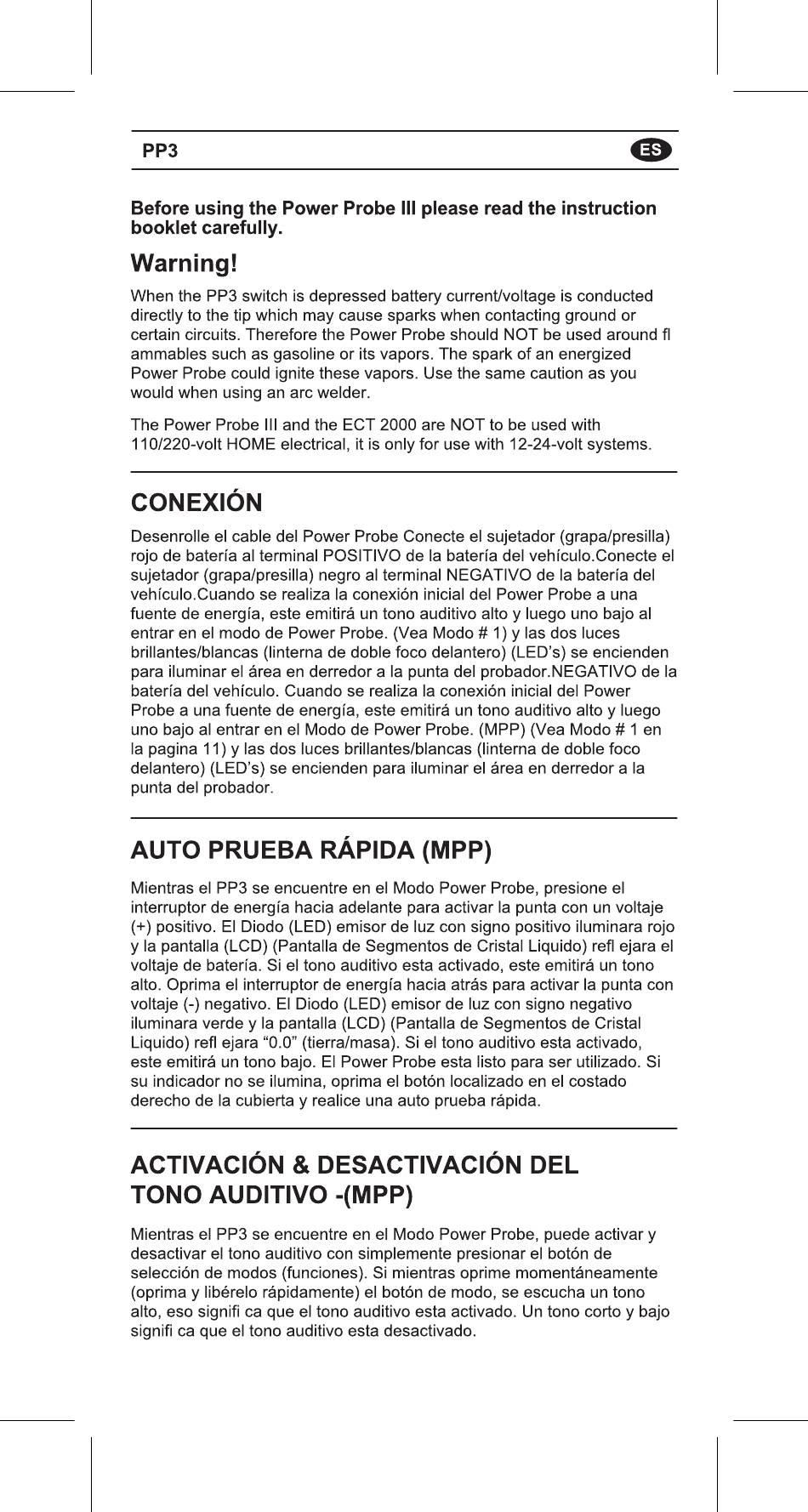 PP3

ES

Before using the Power Probe III please read the instruction booklet carefully.

Warning!

When the PP3 switch is depressed battery current/voltage is conducted directly to the tip which may cause sparks when contacting ground or certain circuits. Therefore the Power Probe should NOT be used around fl ammables such as gasoline or its vapors. The spark of an energized Power Probe could ignite these vapors. Use the same caution as you would when using an arc welder.

The Power Probe III and the ECT 2000 are NOT to be used with 110/220-volt HOME electrical, it is only for use with 12-24-volt systems.

CONEXIÓN

Desenrolle el cable del Power Probe Conecte el sujetador (grapa/presilla) rojo de batería al terminal POSITIVO de la batería del vehículo.Conecte el sujetador (grapa/presilla) negro al terminal NEGATIVO de la batería del vehículo.Cuando se realiza la conexión inicial del Power Probe a una fuente de energía, este emitirá un tono auditivo alto y luego uno bajo al entrar en el modo de Power Probe. (Vea Modo # 1) y las dos luces brillantes/blancas (linterna de doble foco delantero) (LED's) se encienden para iluminar el área en derredor a la punta del probador.NEGATIVO de la batería del vehículo. Cuando se realiza la conexión inicial del Power Probe a una fuente de energía, este emitirá un tono auditivo alto y luego uno bajo al entrar en el Modo de Power Probe. (MPP) (Vea Modo # 1 en la pagina 11) y las dos luces brillantes/blancas (linterna de doble foco delantero) (LED's) se encienden para iluminar el área en derredor a la punta del probador.

AUTO PRUEBA RÁPIDA (MPP)

Mientras el PP3 se encuentre en el Modo Power Probe, presione el interruptor de energía hacia adelante para activar la punta con un voltaje (+) positivo. El Diodo (LED) emisor de luz con signo positivo iluminara rojo y la pantalla (LCD) (Pantalla de Segmentos de Cristal Liquido) refl ejara el voltaje de batería. Si el tono auditivo esta activado, este emitirá un tono alto. Oprima el interruptor de energía hacia atrás para activar la punta con voltaje (-) negativo. El Diodo (LED) emisor de luz con signo negativo iluminara verde y la pantalla (LCD) (Pantalla de Segmentos de Cristal Liquido) refl ejara "0.0" (tierra/masa). Si el tono auditivo esta activado, este emitirá un tono bajo. El Power Probe esta listo para ser utilizado. Si su indicador no se ilumina, oprima el botón localizado en el costado derecho de la cubierta y realice una auto prueba rápida.

ACTIVACIÓN & DESACTIVACIÓN DEL TONO AUDITIVO -(MPP)

Mientras el PP3 se encuentre en el Modo Power Probe, puede activar y desactivar el tono auditivo con simplemente presionar el botón de selección de modos (funciones). Si mientras oprime momentáneamente (oprima y libérelo rápidamente) el botón de modo, se escucha un tono alto, eso signifi ca que el tono auditivo esta activado. Un tono corto y bajo signifi ca que el tono auditivo esta desactivado.